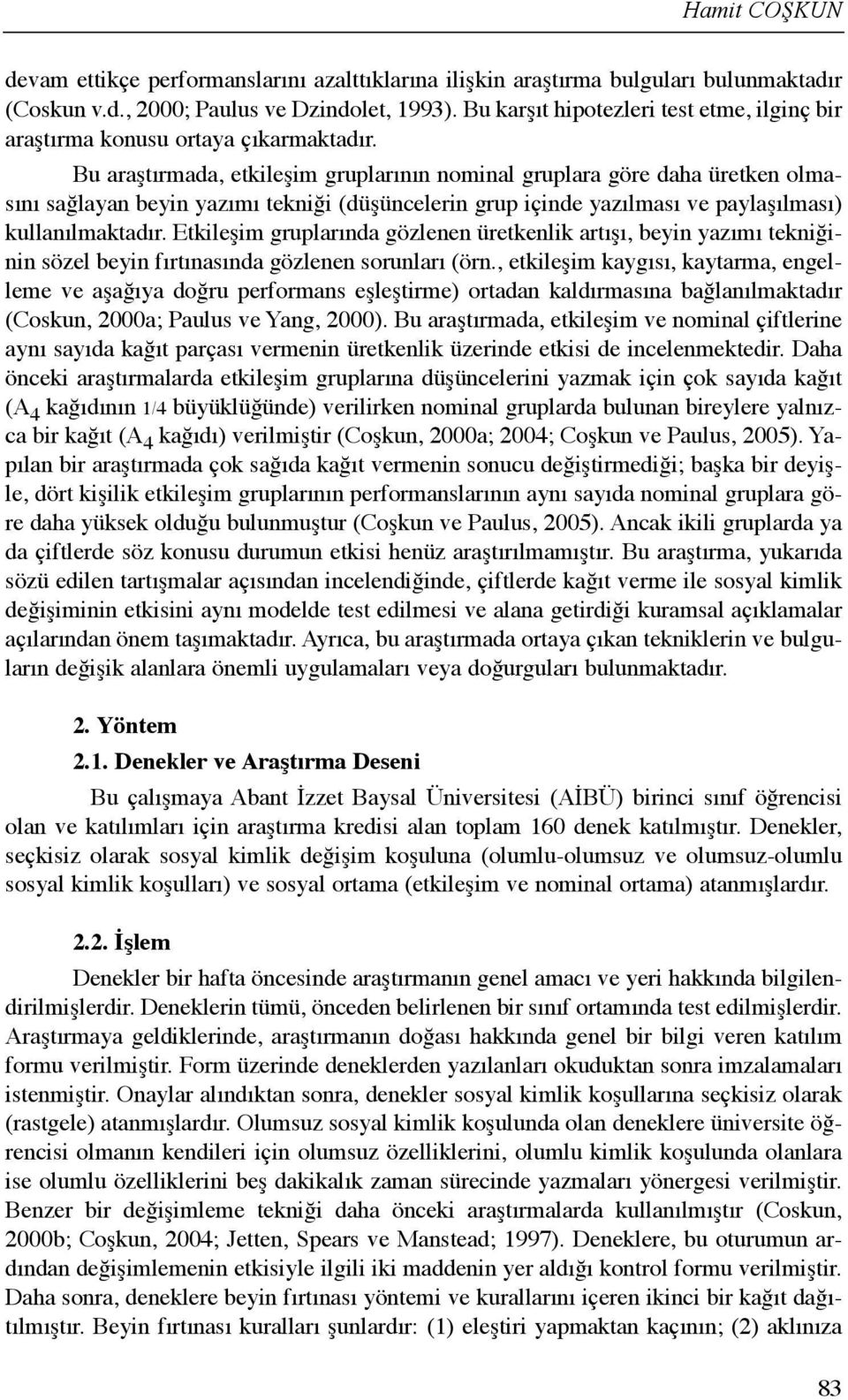 Hamit COŞKUN

devam ettikçe performanslarını azalttıklarına ilişkin araştırma bulguları bulunmaktadır (Coskun v.d., 2000; Paulus ve Dzindolet, 1993). Bu karşıt hipotezleri test etme, ilginç bir araştırma konusu ortaya çıkarmaktadır.

Bu araştırmada, etkileşim gruplarının nominal gruplara göre daha üretken olmasını sağlayan beyin yazımı tekniği (düşüncelerin grup içinde yazılması ve paylaşılması) kullanılmaktadır. Etkileşim gruplarında gözlenen üretkenlik artışı, beyin yazımı tekniğinin sözel beyin fırtınasında gözlenen sorunları (örn., etkileşim kaygısı, kaytarma, engelleme ve aşağıya doğru performans eşleştirme) ortadan kaldırmasına bağlanılmaktadır (Coskun, 2000a; Paulus ve Yang, 2000). Bu araştırmada, etkileşim ve nominal çiftlerine aynı sayıda kağıt parçası vermenin üretkenlik üzerinde etkisi de incelenmektedir. Daha önceki araştırmalarda etkileşim gruplarına düşüncelerini yazmak için çok sayıda kağıt ($A_4$ kağıdının 1/4 büyüklüğünde) verilirken nominal gruplarda bulunan bireylere yalnızca bir kağıt ($A_4$ kağıdı) verilmiştir (Coşkun, 2000a; 2004; Coşkun ve Paulus, 2005). Yapılan bir araştırmada çok sağıda kağıt vermenin sonucu değiştirmediği; başka bir deyişle, dört kişilik etkileşim gruplarının performanslarının aynı sayıda nominal gruplara göre daha yüksek olduğu bulunmuştur (Coşkun ve Paulus, 2005). Ancak ikili gruplarda ya da çiftlerde söz konusu durumun etkisi henüz araştırılmamıştır. Bu araştırma, yukarıda sözü edilen tartışmalar açısından incelendiğinde, çiftlerde kağıt verme ile sosyal kimlik değişiminin etkisini aynı modelde test edilmesi ve alana getirdiği kuramsal açıklamalar açılarından önem taşımaktadır. Ayrıca, bu araştırmada ortaya çıkan tekniklerin ve bulguların değişik alanlara önemli uygulamaları veya doğurguları bulunmaktadır.

2. Yöntem

2.1. Denekler ve Araştırma Deseni

Bu çalışmaya Abant İzzet Baysal Üniversitesi (AİBÜ) birinci sınıf öğrencisi olan ve katılımları için araştırma kredisi alan toplam 160 denek katılmıştır. Denekler, seçkisiz olarak sosyal kimlik değişim koşuluna (olumlu-olumsuz ve olumsuz-olumlu sosyal kimlik koşulları) ve sosyal ortama (etkileşim ve nominal ortama) atanmışlardır.

2.2. İşlem

Denekler bir hafta öncesinde araştırmanın genel amacı ve yeri hakkında bilgilendirilmişlerdir. Deneklerin tümü, önceden belirlenen bir sınıf ortamında test edilmişlerdir. Araştırmaya geldiklerinde, araştırmanın doğası hakkında genel bir bilgi veren katılım formu verilmiştir. Form üzerinde deneklerden yazılanları okuduktan sonra imzalamaları istenmiştir. Onaylar alındıktan sonra, denekler sosyal kimlik koşullarına seçkisiz olarak (rastgele) atanmışlardır. Olumsuz sosyal kimlik koşulunda olan deneklere üniversite öğrencisi olmanın kendileri için olumsuz özelliklerini, olumlu kimlik koşulunda olanlara ise olumlu özelliklerini beş dakikalık zaman sürecinde yazmaları yönergesi verilmiştir. Benzer bir değişimleme tekniği daha önceki araştırmalarda kullanılmıştır (Coskun, 2000b; Coşkun, 2004; Jetten, Spears ve Manstead; 1997). Deneklere, bu oturumun ardından değişimlemenin etkisiyle ilgili iki maddenin yer aldığı kontrol formu verilmiştir. Daha sonra, deneklere beyin fırtınası yöntemi ve kurallarını içeren ikinci bir kağıt dağıtılmıştır. Beyin fırtınası kuralları şunlardır: (1) eleştiri yapmaktan kaçının; (2) aklınıza

83